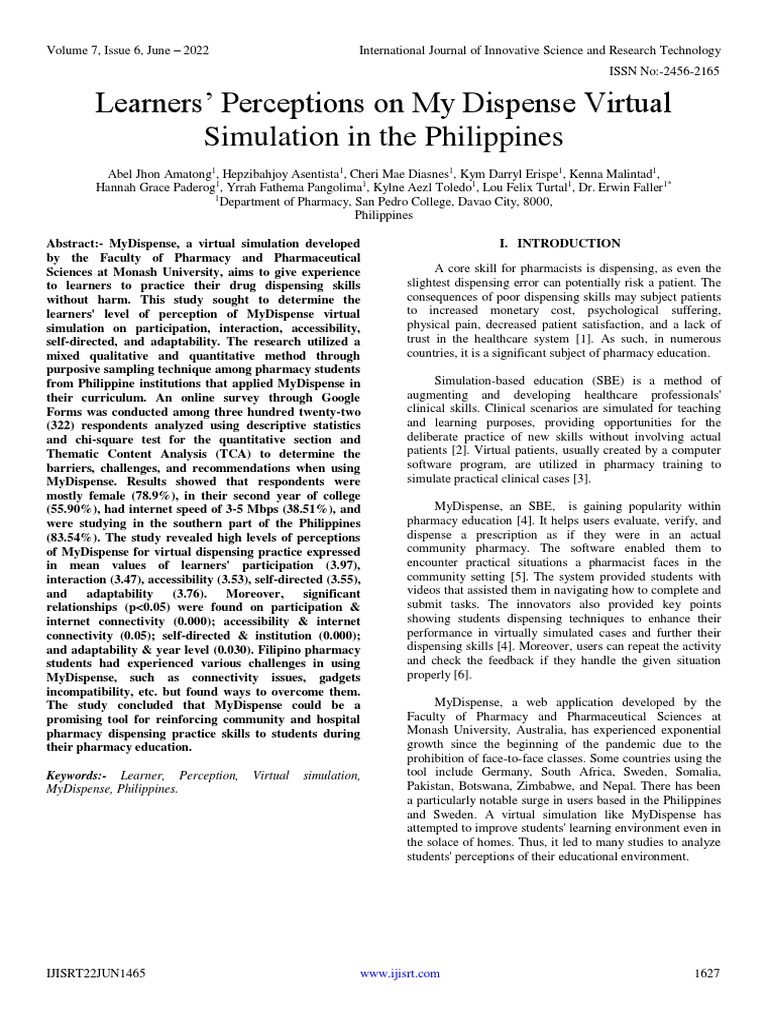 Volume 7, Issue 6, June – 2022 International Journal of Innovative Science and Research Technology

ISSN No:-2456-2165

Learners' Perceptions on My Dispense Virtual Simulation in the Philippines

Abel Jhon Amatong$^1$, Hepzibahjoy Asentista$^1$, Cheri Mae Diasnes$^1$, Kym Darryl Erispe$^1$, Kenna Malintad$^1$, Hannah Grace Paderog$^1$, Yrrah Fathema Pangolima$^1$, Kylne Aezl Toledo$^1$, Lou Felix Turtal$^1$, Dr. Erwin Faller$^{1*}$
$^1$Department of Pharmacy, San Pedro College, Davao City, 8000, Philippines

Abstract:- MyDispense, a virtual simulation developed by the Faculty of Pharmacy and Pharmaceutical Sciences at Monash University, aims to give experience to learners to practice their drug dispensing skills without harm. This study sought to determine the learners' level of perception of MyDispense virtual simulation on participation, interaction, accessibility, self-directed, and adaptability. The research utilized a mixed qualitative and quantitative method through purposive sampling technique among pharmacy students from Philippine institutions that applied MyDispense in their curriculum. An online survey through Google Forms was conducted among three hundred twenty-two (322) respondents analyzed using descriptive statistics and chi-square test for the quantitative section and Thematic Content Analysis (TCA) to determine the barriers, challenges, and recommendations when using MyDispense. Results showed that respondents were mostly female (78.9%), in their second year of college (55.90%), had internet speed of 3-5 Mbps (38.51%), and were studying in the southern part of the Philippines (83.54%). The study revealed high levels of perceptions of MyDispense for virtual dispensing practice expressed in mean values of learners' participation (3.97), interaction (3.47), accessibility (3.53), self-directed (3.55), and adaptability (3.76). Moreover, significant relationships (p<0.05) were found on participation & internet connectivity (0.000); accessibility & internet connectivity (0.05); self-directed & institution (0.000); and adaptability & year level (0.030). Filipino pharmacy students had experienced various challenges in using MyDispense, such as connectivity issues, gadgets incompatibility, etc. but found ways to overcome them. The study concluded that MyDispense could be a promising tool for reinforcing community and hospital pharmacy dispensing practice skills to students during their pharmacy education.

Keywords:- Learner, Perception, Virtual simulation, MyDispense, Philippines.

I. INTRODUCTION

A core skill for pharmacists is dispensing, as even the slightest dispensing error can potentially risk a patient. The consequences of poor dispensing skills may subject patients to increased monetary cost, psychological suffering, physical pain, decreased patient satisfaction, and a lack of trust in the healthcare system [1]. As such, in numerous countries, it is a significant subject of pharmacy education.

Simulation-based education (SBE) is a method of augmenting and developing healthcare professionals' clinical skills. Clinical scenarios are simulated for teaching and learning purposes, providing opportunities for the deliberate practice of new skills without involving actual patients [2]. Virtual patients, usually created by a computer software program, are utilized in pharmacy training to simulate practical clinical cases [3].

MyDispense, an SBE, is gaining popularity within pharmacy education [4]. It helps users evaluate, verify, and dispense a prescription as if they were in an actual community pharmacy. The software enabled them to encounter practical situations a pharmacist faces in the community setting [5]. The system provided students with videos that assisted them in navigating how to complete and submit tasks. The innovators also provided key points showing students dispensing techniques to enhance their performance in virtually simulated cases and further their dispensing skills [4]. Moreover, users can repeat the activity and check the feedback if they handle the given situation properly [6].

MyDispense, a web application developed by the Faculty of Pharmacy and Pharmaceutical Sciences at Monash University, Australia, has experienced exponential growth since the beginning of the pandemic due to the prohibition of face-to-face classes. Some countries using the tool include Germany, South Africa, Sweden, Somalia, Pakistan, Botswana, Zimbabwe, and Nepal. There has been a particularly notable surge in users based in the Philippines and Sweden. A virtual simulation like MyDispense has attempted to improve students' learning environment even in the solace of homes. Thus, it led to many studies to analyze students' perceptions of their educational environment.

IJISRT22JUN1465 www.ijisrt.com 1627